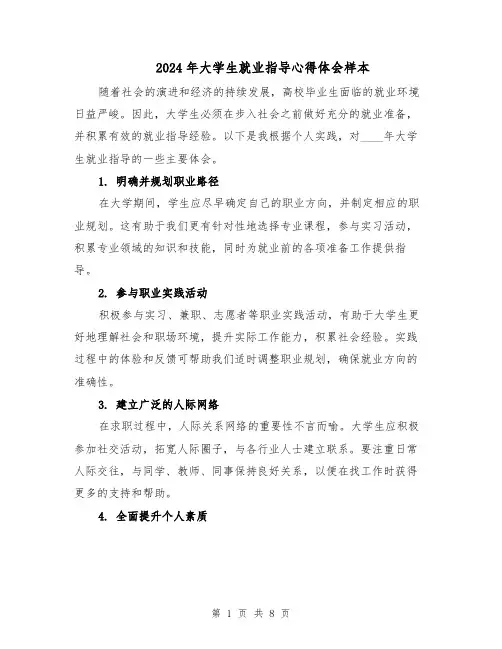 2024年大学生就业指导心得体会样本

随着社会的演进和经济的持续发展，高校毕业生面临的就业环境日益严峻。因此，大学生必须在步入社会之前做好充分的就业准备，并积累有效的就业指导经验。以下是我根据个人实践，对____年大学生就业指导的一些主要体会。

1. 明确并规划职业路径

在大学期间，学生应尽早确定自己的职业方向，并制定相应的职业规划。这有助于我们更有针对性地选择专业课程，参与实习活动，积累专业领域的知识和技能，同时为就业前的各项准备工作提供指导。

2. 参与职业实践活动

积极参与实习、兼职、志愿者等职业实践活动，有助于大学生更好地理解社会和职场环境，提升实际工作能力，积累社会经验。实践过程中的体验和反馈可帮助我们适时调整职业规划，确保就业方向的准确性。

3. 建立广泛的人际网络

在求职过程中，人际关系网络的重要性不言而喻。大学生应积极参加社交活动，拓宽人际圈子，与各行业人士建立联系。要注重日常人际交往，与同学、教师、同事保持良好关系，以便在找工作时获得更多的支持和帮助。

4. 全面提升个人素质

第 1 页 共 8 页